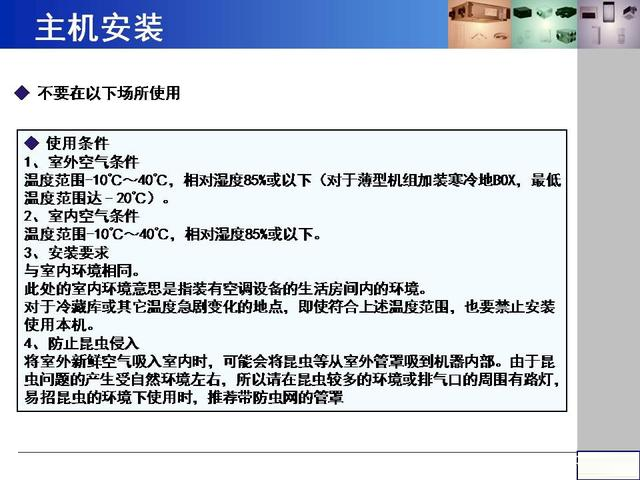 主机安装

◆ 不要在以下场所使用

◆ 使用条件
1、室外空气条件
温度范围-10℃～40℃，相对湿度85%或以下（对于薄型机组加装寒冷地BOX，最低温度范围达－20℃）。
2、室内空气条件
温度范围-10℃～40℃，相对湿度85%或以下。
3、安装要求
与室内环境相同。
此处的室内环境意思是指装有空调设备的生活房间内的环境。
对于冷藏库或其它温度急剧变化的地点，即使符合上述温度范围，也要禁止安装使用本机。
4、防止昆虫侵入
将室外新鲜空气吸入室内时，可能会将昆虫等从室外管罩吸到机器内部。由于昆虫问题的产生受自然环境左右，所以请在昆虫较多的环境或排气口的周围有路灯，易招昆虫的环境下使用时，推荐带防虫网的管罩